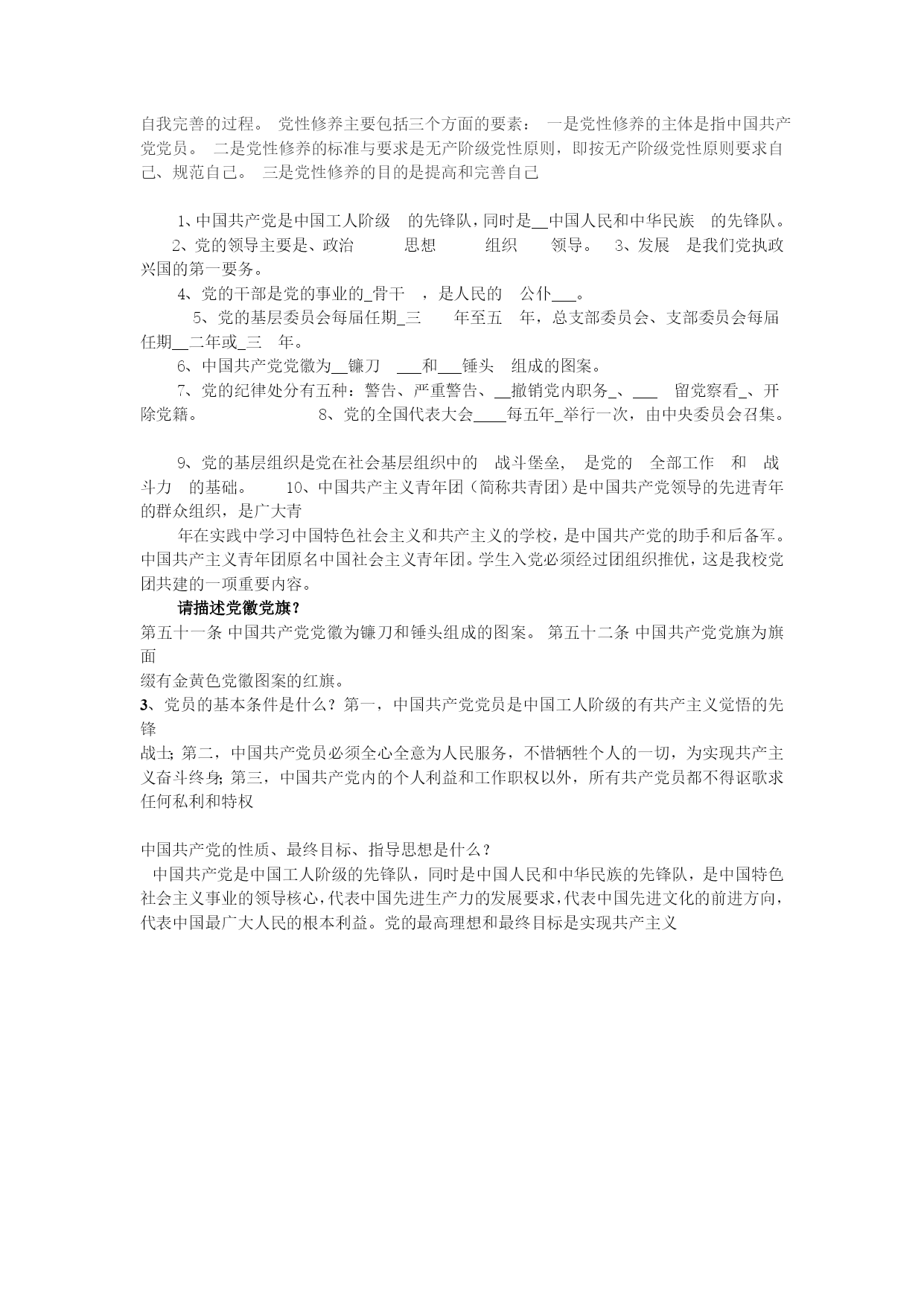 自我完善的过程。 党性修养主要包括三个方面的要素： 一是党性修养的主体是指中国共产党党员。 二是党性修养的标准与要求是无产阶级党性原则，即按无产阶级党性原则要求自己、规范自己。 三是党性修养的目的是提高和完善自己

1、中国共产党是中国工人阶级 的先锋队，同时是__中国人民和中华民族 的先锋队。 2、党的领导主要是、政治 思想 组织 领导。 3、发展 是我们党执政兴国的第一要务。

4、党的干部是党的事业的_骨干 ，是人民的 公仆___。

5、党的基层委员会每届任期_三 年至五 年，总支部委员会、支部委员会每届任期__二年或_三 年。

6、中国共产党党徽为__镰刀 ___和___锤头 组成的图案。

7、党的纪律处分有五种：警告、严重警告、__撤销党内职务_、___ 留党察看_、开除党籍。 8、党的全国代表大会____每五年_举行一次，由中央委员会召集。

9、党的基层组织是党在社会基层组织中的 战斗堡垒， 是党的 全部工作 和 战斗力 的基础。 10、中国共产主义青年团（简称共青团）是中国共产党领导的先进青年的群众组织，是广大青

年在实践中学习中国特色社会主义和共产主义的学校，是中国共产党的助手和后备军。中国共产主义青年团原名中国社会主义青年团。学生入党必须经过团组织推优，这是我校党团共建的一项重要内容。

请描述党徽党旗？

第五十一条 中国共产党党徽为镰刀和锤头组成的图案。 第五十二条 中国共产党党旗为旗面

缀有金黄色党徽图案的红旗。

3、党员的基本条件是什么？第一，中国共产党党员是中国工人阶级的有共产主义觉悟的先锋

战士; 第二，中国共产党员必须全心全意为人民服务，不惜牺牲个人的一切，为实现共产主义奋斗终身; 第三，中国共产党内的个人利益和工作职权以外，所有共产党员都不得讴歌求任何私利和特权

中国共产党的性质、最终目标、指导思想是什么？

中国共产党是中国工人阶级的先锋队，同时是中国人民和中华民族的先锋队，是中国特色社会主义事业的领导核心，代表中国先进生产力的发展要求，代表中国先进文化的前进方向，代表中国最广大人民的根本利益。党的最高理想和最终目标是实现共产主义